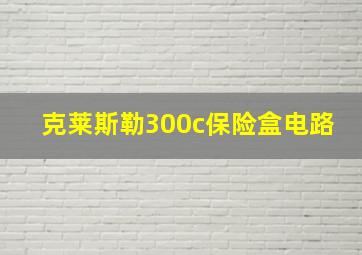 克莱斯勒300c保险盒电路